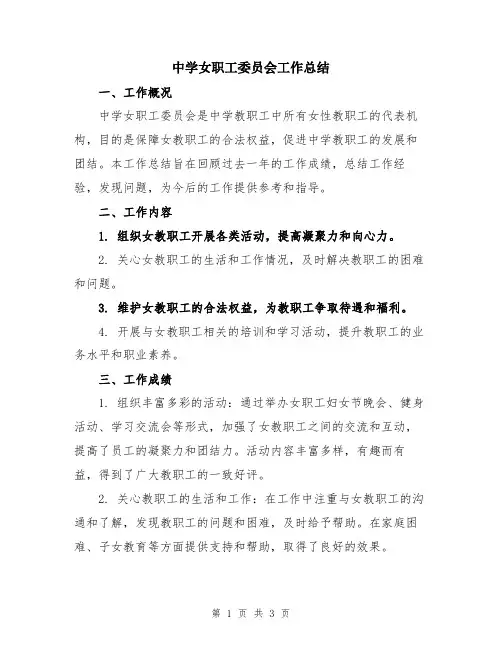 中学女职工委员会工作总结

一、工作概况

中学女职工委员会是中学教职工中所有女性教职工的代表机构，目的是保障女教职工的合法权益，促进中学教职工的发展和团结。本工作总结旨在回顾过去一年的工作成绩，总结工作经验，发现问题，为今后的工作提供参考和指导。

二、工作内容

1. 组织女教职工开展各类活动，提高凝聚力和向心力。

2. 关心女教职工的生活和工作情况，及时解决教职工的困难和问题。

3. 维护女教职工的合法权益，为教职工争取待遇和福利。

4. 开展与女教职工相关的培训和学习活动，提升教职工的业务水平和职业素养。

三、工作成绩

1. 组织丰富多彩的活动：通过举办女职工妇女节晚会、健身活动、学习交流会等形式，加强了女教职工之间的交流和互动，提高了员工的凝聚力和团结力。活动内容丰富多样，有趣而有益，得到了广大教职工的一致好评。

2. 关心教职工的生活和工作：在工作中注重与女教职工的沟通和了解，发现教职工的问题和困难，及时给予帮助。在家庭困难、子女教育等方面提供支持和帮助，取得了良好的效果。

第 1 页 共 3 页